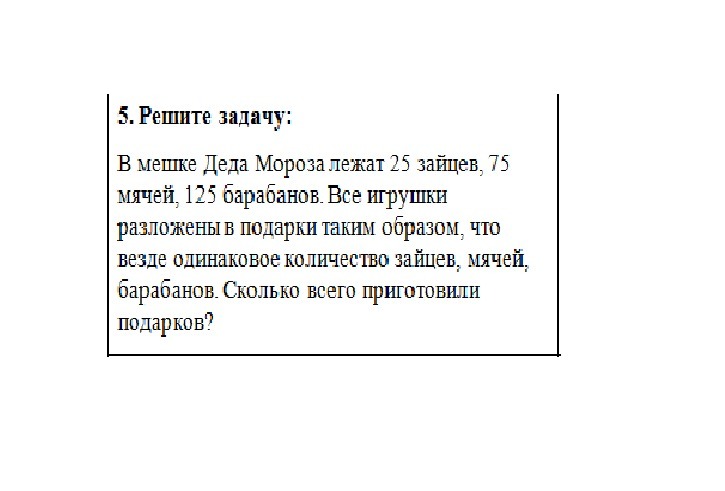 5. Решите задачу:

В мешке Деда Мороза лежат 25 зайцев, 75 мячей, 125 барабанов. Все игрушки разложены в подарки таким образом, что везде одинаковое количество зайцев, мячей, барабанов. Сколько всего приготовили подарков?